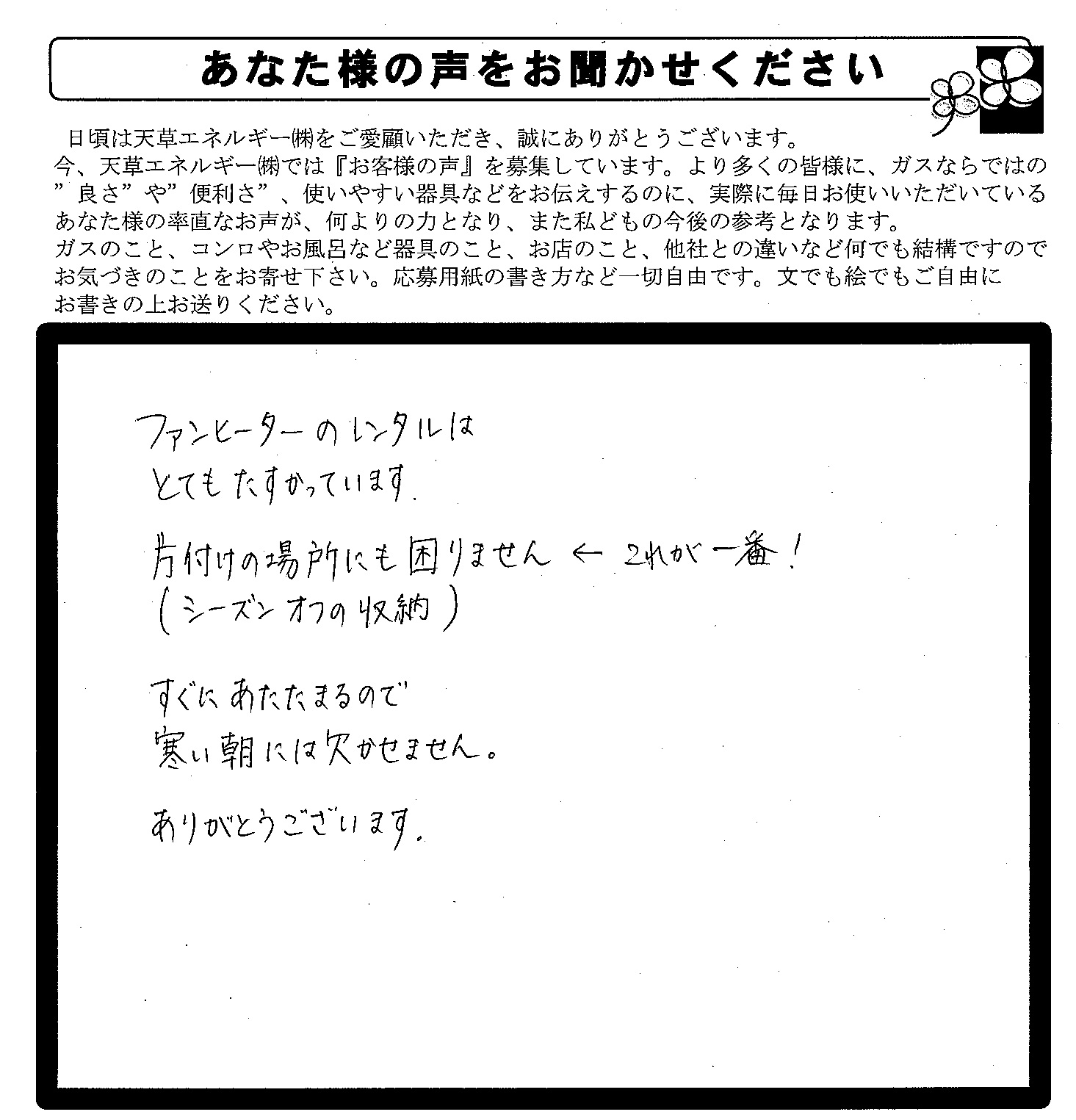 あなた様の声をお聞かせください

日頃は天草エネルギー㈱をご愛顧いただき、誠にありがとうございます。
今、天草エネルギー㈱では『お客様の声』を募集しています。より多くの皆様に、ガスならではの”良さ”や”便利さ”、使いやすい器具などをお伝えするのに、実際に毎日お使いいただいているあなた様の率直なお声が、何よりの力となり、また私どもの今後の参考となります。
ガスのこと、コンロやお風呂など器具のこと、お店のこと、他社との違いなど何でも結構ですのでお気づきのことをお寄せ下さい。応募用紙の書き方など一切自由です。文でも絵でもご自由にお書きの上お送りください。

ファンヒーターのレンタルは
とてもたすかっています.

片付けの場所にも困りません ← これが一番!
(シーズンオフの収納)

すぐにあたたまるので
寒い朝には欠かせません。

ありがとうございます.